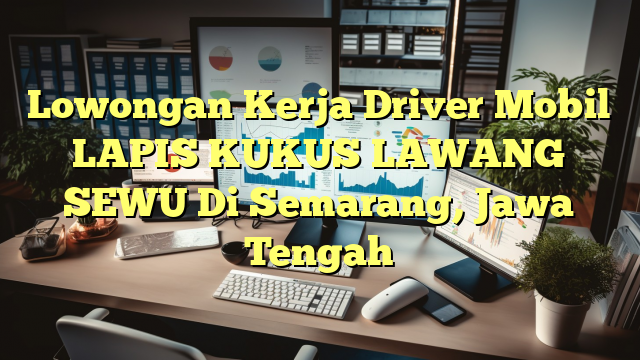 Lowongan Kerja Driver Mobil LAPIS KUKUS LAWANG SEWU Di Semarang, Jawa Tengah